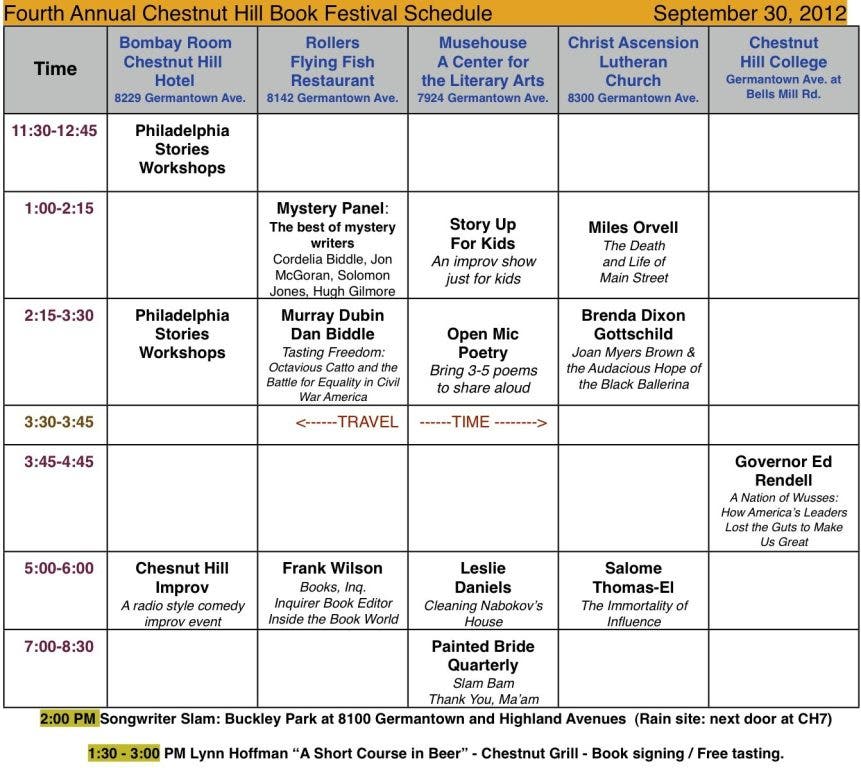 Fourth Annual Chestnut Hill Book Festival Schedule September 30, 2012

| Time | Bombay Room Chestnut Hill Hotel 8229 Germantown Ave. | Rollers Flying Fish Restaurant 8142 Germantown Ave. | Musehouse A Center for the Literary Arts 7924 Germantown Ave. | Christ Ascension Lutheran Church 8300 Germantown Ave. | Chestnut Hill College Germantown Ave. at Bells Mill Rd. |
|---|---|---|---|---|---|
| 11:30-12:45 | Philadelphia Stories Workshops | | | | |
| 1:00-2:15 | | Mystery Panel: The best of mystery writers Cordelia Biddle, Jon McGoran, Solomon Jones, Hugh Gilmore | Story Up For Kids An improv show just for kids | Miles Orvell The Death and Life of Main Street | |
| 2:15-3:30 | Philadelphia Stories Workshops | Murray Dubin Dan Biddle Tasting Freedom: Octavious Catto and the Battle for Equality in Civil War America | Open Mic Poetry Bring 3-5 poems to share aloud | Brenda Dixon Gottschild Joan Myers Brown & the Audacious Hope of the Black Ballerina | |
| 3:30-3:45 | | <------TRAVEL | ------TIME --------> | | |
| 3:45-4:45 | | | | | Governor Ed Rendell A Nation of Wusses: How America's Leaders Lost the Guts to Make Us Great |
| 5:00-6:00 | Chesnut Hill Improv A radio style comedy improv event | Frank Wilson Books, Inq. Inquirer Book Editor Inside the Book World | Leslie Daniels Cleaning Nabokov's House | Salome Thomas-El The Immortality of Influence | |
| 7:00-8:30 | | | Painted Bride Quarterly Slam Bam Thank You, Ma'am | | |

2:00 PM Songwriter Slam: Buckley Park at 8100 Germantown and Highland Avenues (Rain site: next door at CH7)

1:30 - 3:00 PM Lynn Hoffman "A Short Course in Beer" - Chestnut Grill - Book signing / Free tasting.